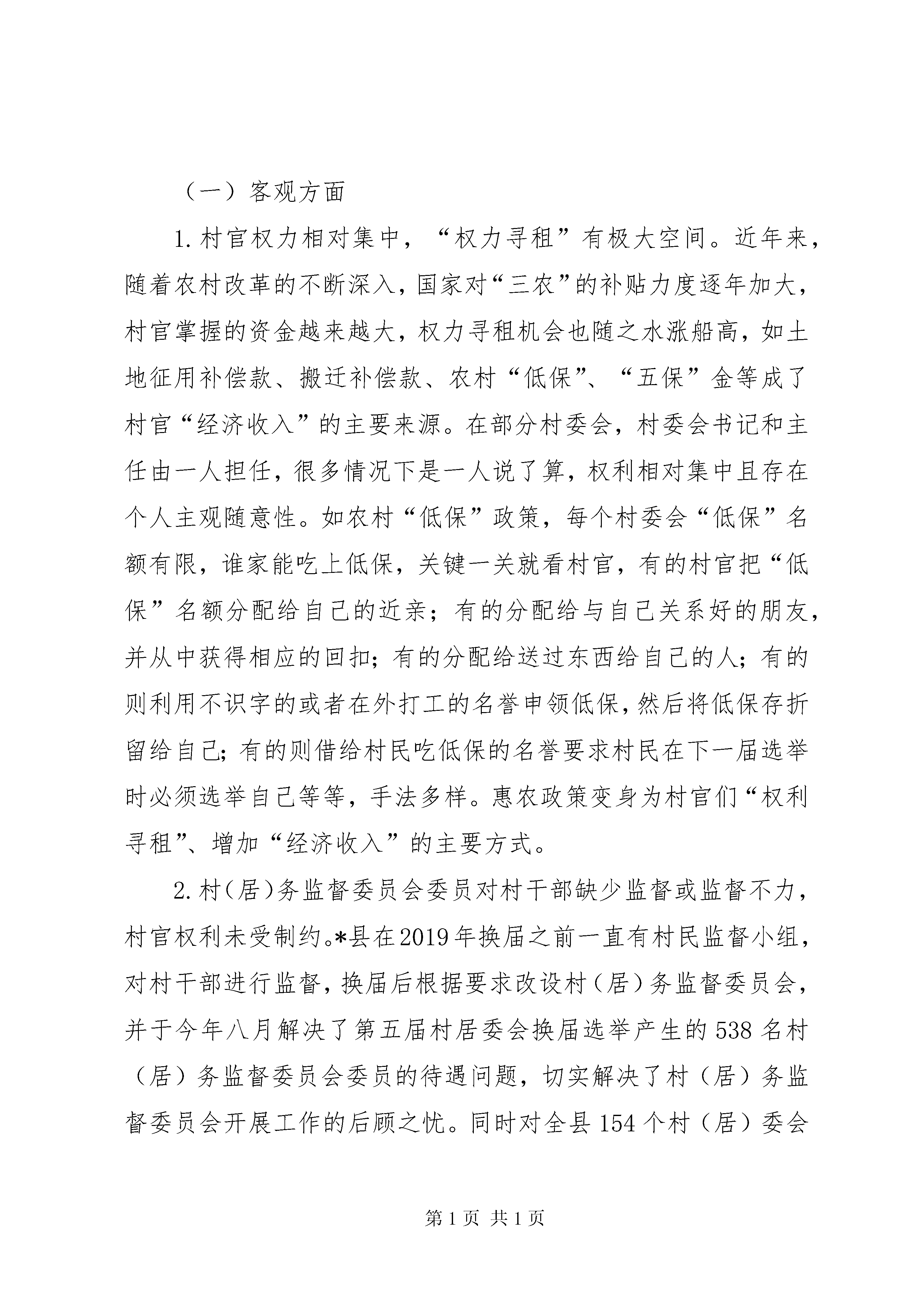 （一）客观方面

1.村官权力相对集中，“权力寻租”有极大空间。近年来，随着农村改革的不断深入，国家对“三农”的补贴力度逐年加大，村官掌握的资金越来越大，权力寻租机会也随之水涨船高，如土地征用补偿款、搬迁补偿款、农村“低保”、“五保”金等成了村官“经济收入”的主要来源。在部分村委会，村委会书记和主任由一人担任，很多情况下是一人说了算，权利相对集中且存在个人主观随意性。如农村“低保”政策，每个村委会“低保”名额有限，谁家能吃上低保，关键一关就看村官，有的村官把“低保”名额分配给自己的近亲；有的分配给与自己关系好的朋友，并从中获得相应的回扣；有的分配给送过东西给自己的人；有的则利用不识字的或者在外打工的名誉申领低保，然后将低保存折留给自己；有的则借给村民吃低保的名誉要求村民在下一届选举时必须选举自己等等，手法多样。惠农政策变身为村官们“权利寻租”、增加“经济收入”的主要方式。

2.村（居）务监督委员会委员对村干部缺少监督或监督不力，村官权利未受制约。*县在2019年换届之前一直有村民监督小组，对村干部进行监督，换届后根据要求改设村（居）务监督委员会，并于今年八月解决了第五届村居委会换届选举产生的538名村（居）务监督委员会委员的待遇问题，切实解决了村（居）务监督委员会开展工作的后顾之忧。同时对全县154个村（居）委会

第1页 共1页